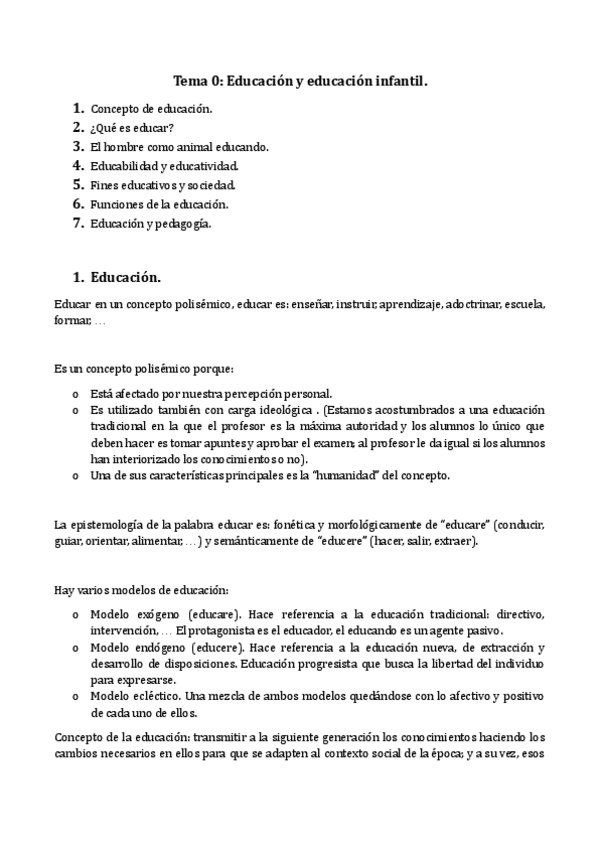 Tema 0: Educación y educación infantil.

1. Concepto de educación.
2. ¿Qué es educar?
3. El hombre como animal educando.
4. Educabilidad y educatividad.
5. Fines educativos y sociedad.
6. Funciones de la educación.
7. Educación y pedagogía.

1. Educación.

Educar en un concepto polisémico, educar es: enseñar, instruir, aprendizaje, adoctrinar, escuela, formar, …

Es un concepto polisémico porque:

o Está afectado por nuestra percepción personal.
o Es utilizado también con carga ideológica . (Estamos acostumbrados a una educación tradicional en la que el profesor es la máxima autoridad y los alumnos lo único que deben hacer es tomar apuntes y aprobar el examen; al profesor le da igual si los alumnos han interiorizado los conocimientos o no).
o Una de sus características principales es la "humanidad" del concepto.

La epistemología de la palabra educar es: fonética y morfológicamente de "educare" (conducir, guiar, orientar, alimentar, …) y semánticamente de "educere" (hacer, salir, extraer).

Hay varios modelos de educación:

o Modelo exógeno (educare). Hace referencia a la educación tradicional: directivo, intervención, … El protagonista es el educador, el educando es un agente pasivo.
o Modelo endógeno (educere). Hace referencia a la educación nueva, de extracción y desarrollo de disposiciones. Educación progresista que busca la libertad del individuo para expresarse.
o Modelo ecléctico. Una mezcla de ambos modelos quedándose con lo afectivo y positivo de cada uno de ellos.

Concepto de la educación: transmitir a la siguiente generación los conocimientos haciendo los cambios necesarios en ellos para que se adapten al contexto social de la época; y a su vez, esos